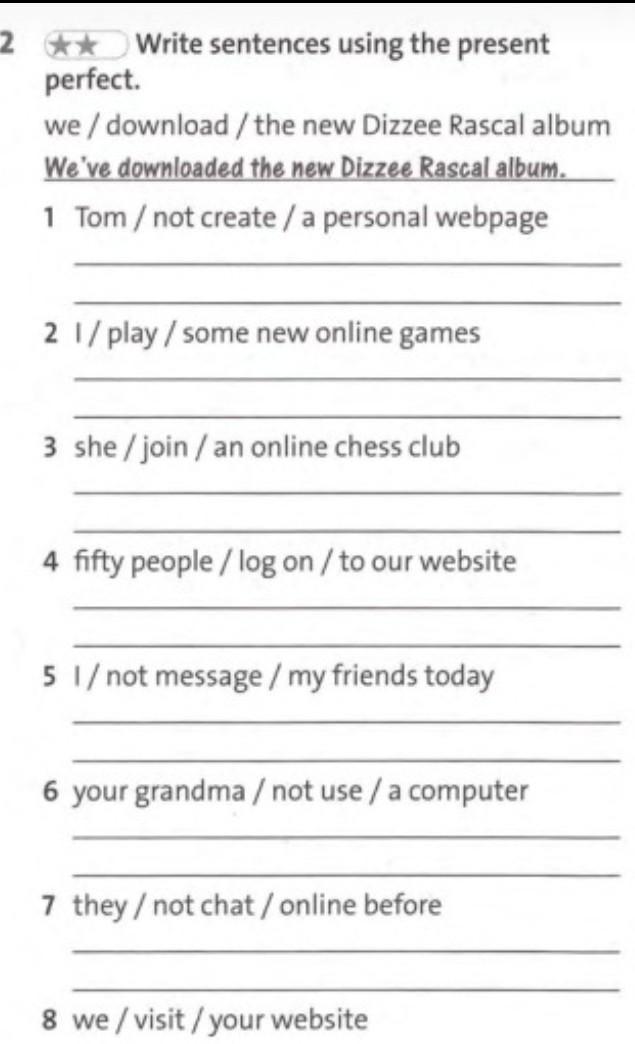 2 ★★ Write sentences using the present perfect.

we / download / the new Dizzee Rascal album

We've downloaded the new Dizzee Rascal album.

1 Tom / not create / a personal webpage

____

____

2 I / play / some new online games

____

____

3 she / join / an online chess club

____

____

4 fifty people / log on / to our website

____

____

5 I / not message / my friends today

____

____

6 your grandma / not use / a computer

____

____

7 they / not chat / online before

____

____

8 we / visit / your website